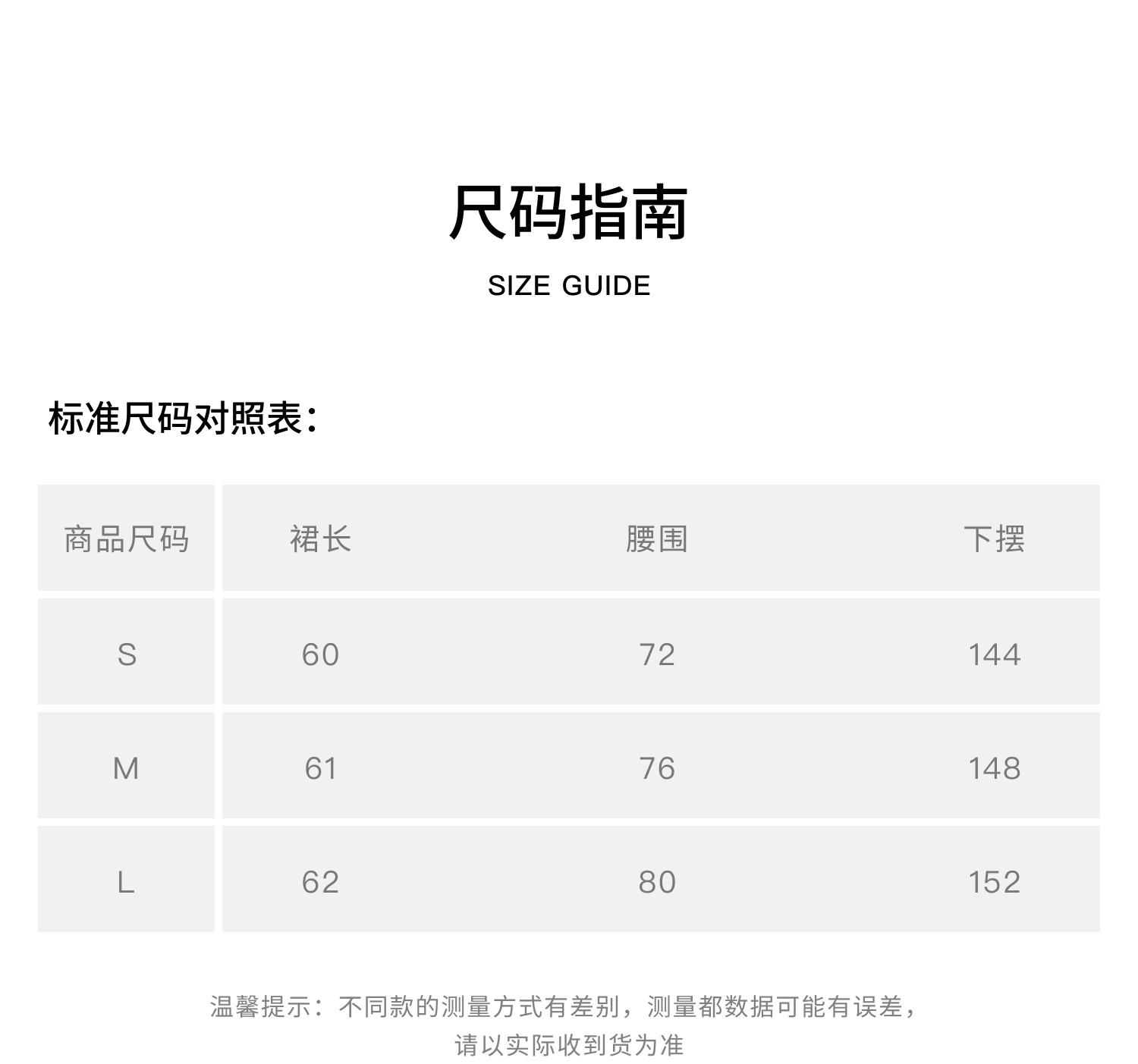 尺码指南

SIZE GUIDE

标准尺码对照表：

| 商品尺码 | 裙长 | 腰围 | 下摆 |
|---|---|---|---|
| S | 60 | 72 | 144 |
| M | 61 | 76 | 148 |
| L | 62 | 80 | 152 |

温馨提示：不同款的测量方式有差别，测量都数据可能有误差，请以实际收到货为准